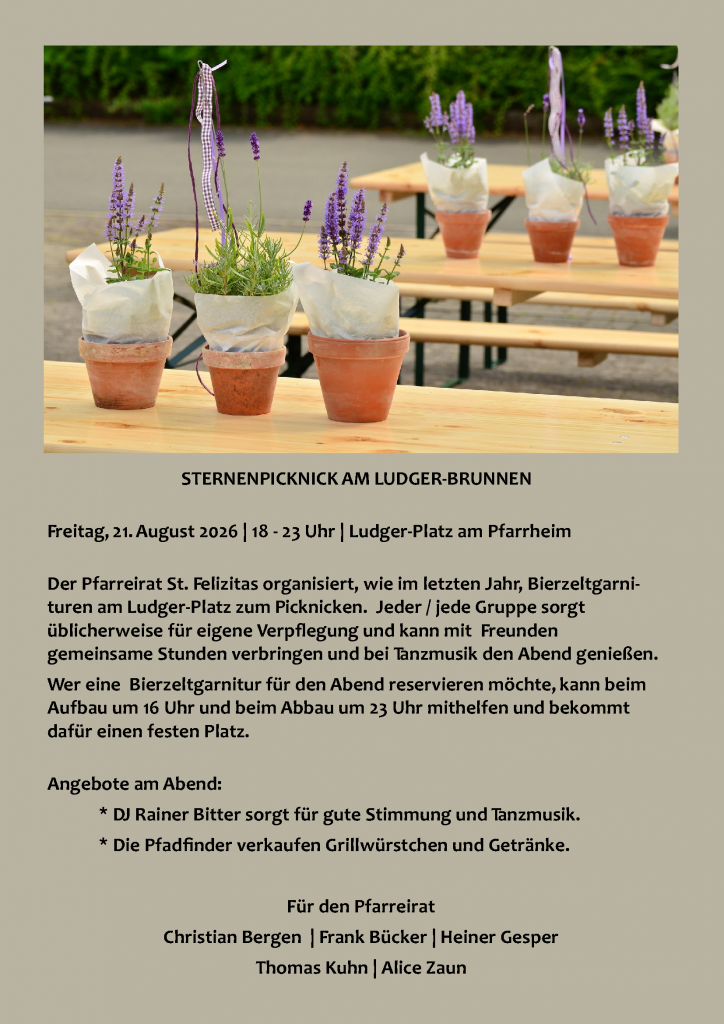 STERNENPICKNICK AM LUDGER-BRUNNEN

Freitag, 21. August 2026 | 18 - 23 Uhr | Ludger-Platz am Pfarrheim

Der Pfarreirat St. Felizitas organisiert, wie im letzten Jahr, Bierzeltgarnituren am Ludger-Platz zum Picknicken. Jeder / jede Gruppe sorgt üblicherweise für eigene Verpflegung und kann mit Freunden gemeinsame Stunden verbringen und bei Tanzmusik den Abend genießen.
Wer eine Bierzeltgarnitur für den Abend reservieren möchte, kann beim Aufbau um 16 Uhr und beim Abbau um 23 Uhr mithelfen und bekommt dafür einen festen Platz.

Angebote am Abend:
* DJ Rainer Bitter sorgt für gute Stimmung und Tanzmusik.
* Die Pfadfinder verkaufen Grillwürstchen und Getränke.

Für den Pfarreirat
Christian Bergen | Frank Bücker | Heiner Gesper
Thomas Kuhn | Alice Zaun